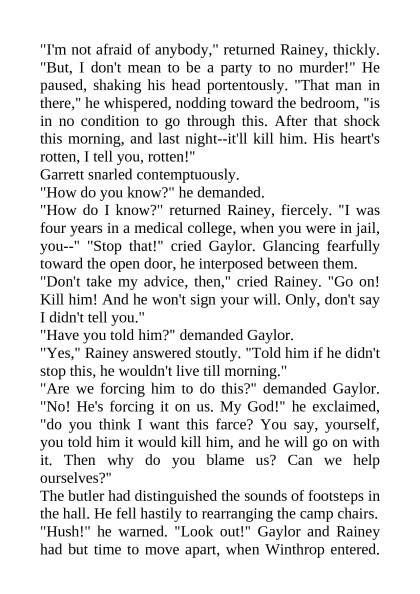 "I'm not afraid of anybody," returned Rainey, thickly. "But, I don't mean to be a party to no murder!" He paused, shaking his head portentously. "That man in there," he whispered, nodding toward the bedroom, "is in no condition to go through this. After that shock this morning, and last night--it'll kill him. His heart's rotten, I tell you, rotten!"
Garrett snarled contemptuously.
"How do you know?" he demanded.
"How do I know?" returned Rainey, fiercely. "I was four years in a medical college, when you were in jail, you--" "Stop that!" cried Gaylor. Glancing fearfully toward the open door, he interposed between them.
"Don't take my advice, then," cried Rainey. "Go on! Kill him! And he won't sign your will. Only, don't say I didn't tell you."
"Have you told him?" demanded Gaylor.
"Yes," Rainey answered stoutly. "Told him if he didn't stop this, he wouldn't live till morning."
"Are we forcing him to do this?" demanded Gaylor. "No! He's forcing it on us. My God!" he exclaimed, "do you think I want this farce? You say, yourself, you told him it would kill him, and he will go on with it. Then why do you blame us? Can we help ourselves?"
The butler had distinguished the sounds of footsteps in the hall. He fell hastily to rearranging the camp chairs. "Hush!" he warned. "Look out!" Gaylor and Rainey had but time to move apart, when Winthrop entered.